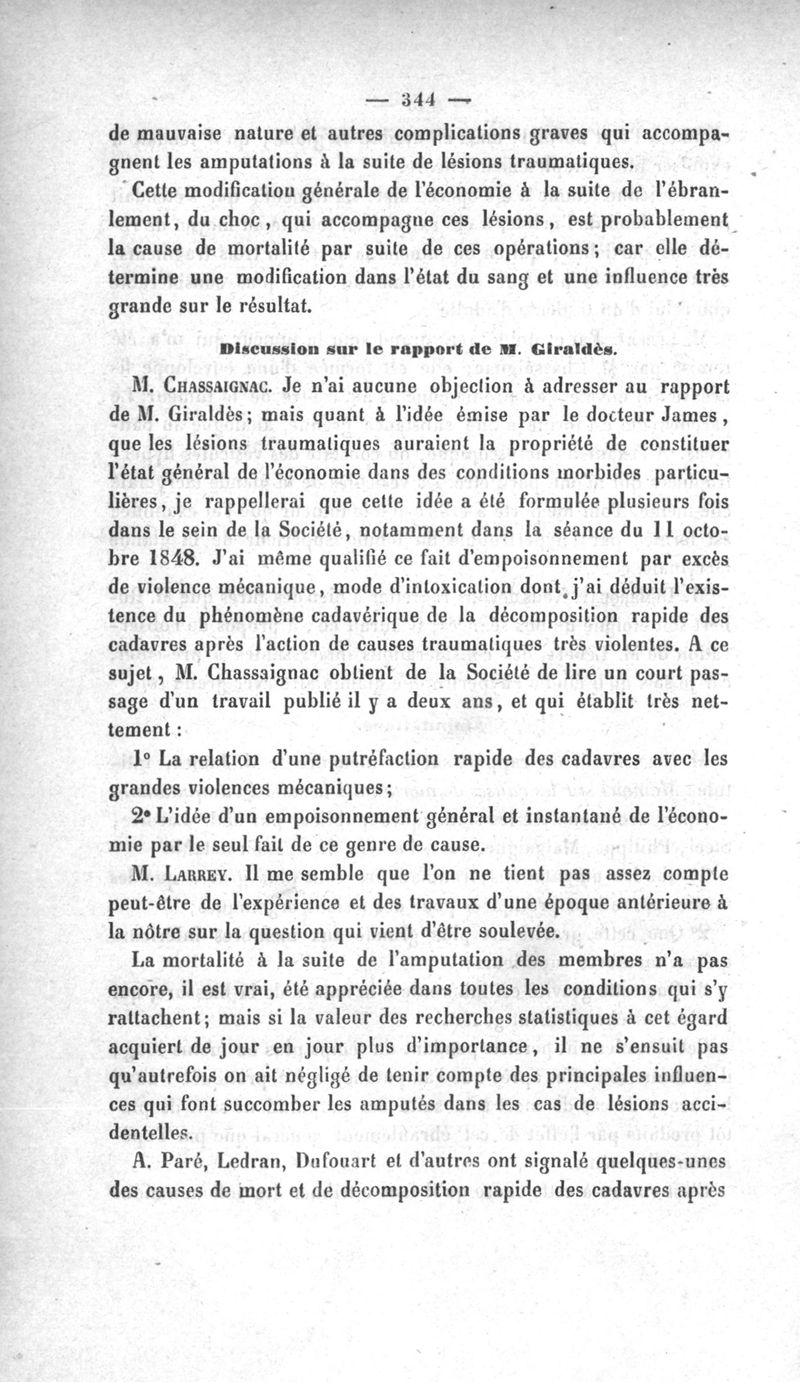 — 344 —

de mauvaise nature et autres complications graves qui accompagnent les amputations à la suite de lésions traumatiques.

Cette modification générale de l'économie à la suite de l'ébranlement, du choc, qui accompagne ces lésions, est probablement la cause de mortalité par suite de ces opérations; car elle détermine une modification dans l'état du sang et une influence très grande sur le résultat.

Discussion sur le rapport de M. Giraldès.

M. Chassaignac. Je n'ai aucune objection à adresser au rapport de M. Giraldès; mais quant à l'idée émise par le docteur James, que les lésions traumatiques auraient la propriété de constituer l'état général de l'économie dans des conditions morbides particulières, je rappellerai que cette idée a été formulée plusieurs fois dans le sein de la Société, notamment dans la séance du 11 octobre 1848. J'ai même qualifié ce fait d'empoisonnement par excès de violence mécanique, mode d'intoxication dont j'ai déduit l'existence du phénomène cadavérique de la décomposition rapide des cadavres après l'action de causes traumatiques très violentes. A ce sujet, M. Chassaignac obtient de la Société de lire un court passage d'un travail publié il y a deux ans, et qui établit très nettement :

1° La relation d'une putréfaction rapide des cadavres avec les grandes violences mécaniques;

2° L'idée d'un empoisonnement général et instantané de l'économie par le seul fait de ce genre de cause.

M. Larrey. Il me semble que l'on ne tient pas assez compte peut-être de l'expérience et des travaux d'une époque antérieure à la nôtre sur la question qui vient d'être soulevée.

La mortalité à la suite de l'amputation des membres n'a pas encore, il est vrai, été appréciée dans toutes les conditions qui s'y rattachent; mais si la valeur des recherches statistiques à cet égard acquiert de jour en jour plus d'importance, il ne s'ensuit pas qu'autrefois on ait négligé de tenir compte des principales influences qui font succomber les amputés dans les cas de lésions accidentelles.

A. Paré, Ledran, Dufouart et d'autres ont signalé quelques-unes des causes de mort et de décomposition rapide des cadavres après